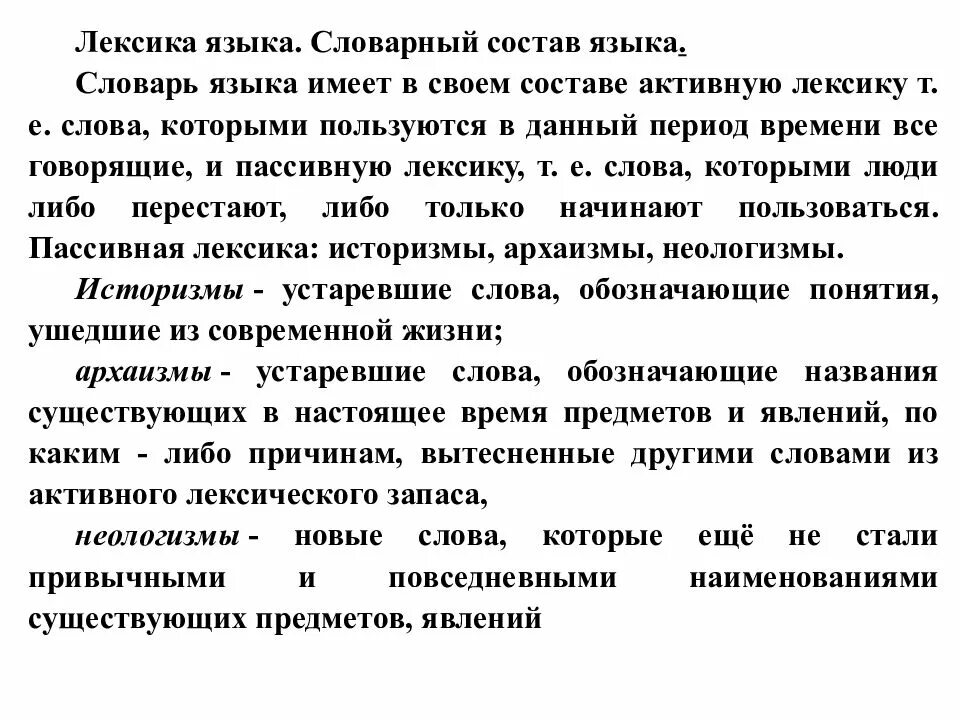 Лексика языка. Словарный состав языка.

Словарь языка имеет в своем составе активную лексику т. е. слова, которыми пользуются в данный период времени все говорящие, и пассивную лексику, т. е. слова, которыми люди либо перестают, либо только начинают пользоваться. Пассивная лексика: историзмы, архаизмы, неологизмы.

Историзмы - устаревшие слова, обозначающие понятия, ушедшие из современной жизни;

архаизмы - устаревшие слова, обозначающие названия существующих в настоящее время предметов и явлений, по каким - либо причинам, вытесненные другими словами из активного лексического запаса,

неологизмы - новые слова, которые ещё не стали привычными и повседневными наименованиями существующих предметов, явлений